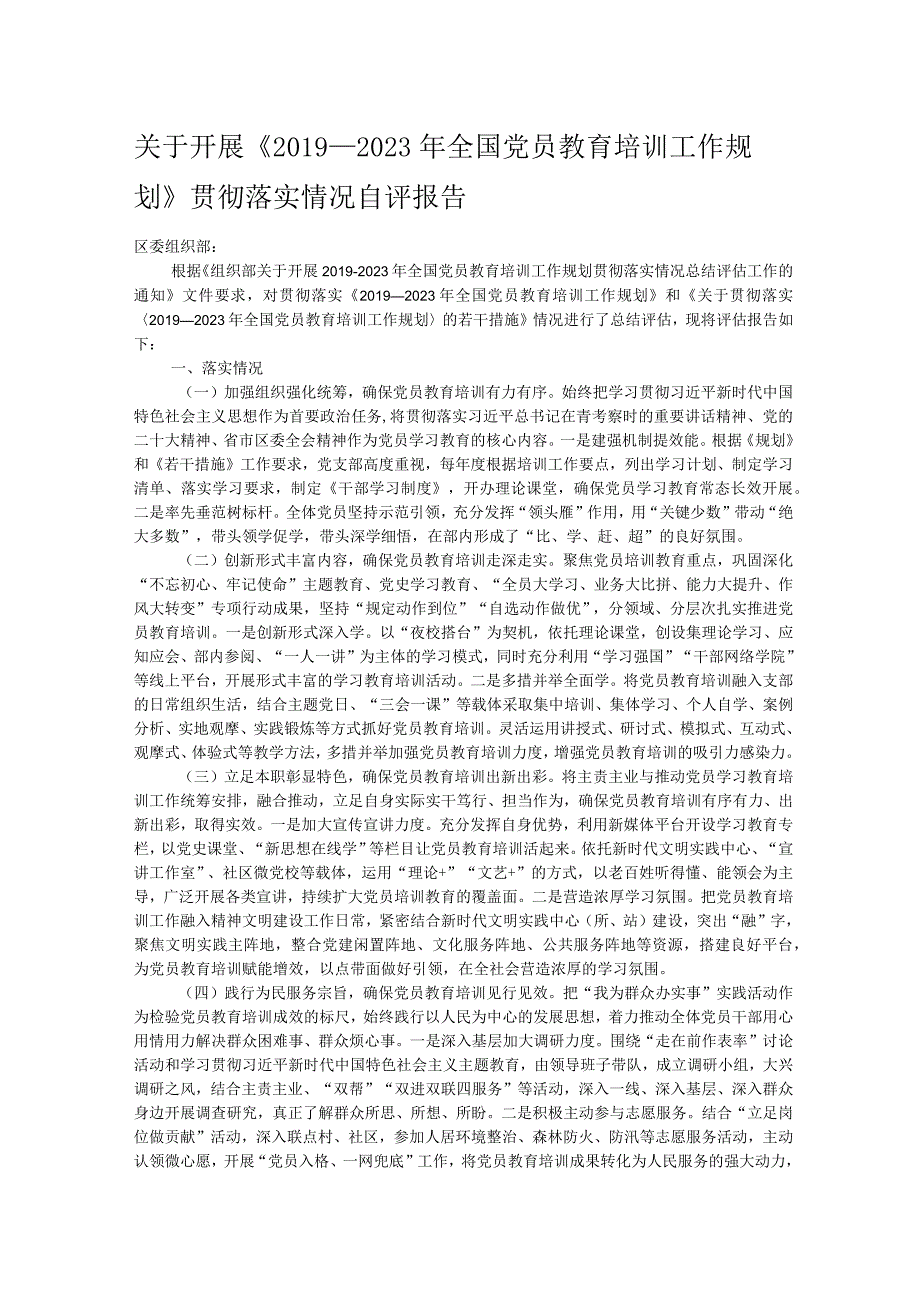 关于开展《2019—2023年全国党员教育培训工作规划》贯彻落实情况自评报告

区委组织部：

根据《组织部关于开展2019-2023年全国党员教育培训工作规划贯彻落实情况总结评估工作的通知》文件要求，对贯彻落实《2019—2023年全国党员教育培训工作规划》和《关于贯彻落实〈2019—2023年全国党员教育培训工作规划〉的若干措施》情况进行了总结评估，现将评估报告如下：

一、落实情况

（一）加强组织强化统筹，确保党员教育培训有力有序。始终把学习贯彻习近平新时代中国特色社会主义思想作为首要政治任务，将贯彻落实习近平总书记在青考察时的重要讲话精神、党的二十大精神、省市区委全会精神作为党员学习教育的核心内容。一是建强机制提效能。根据《规划》和《若干措施》工作要求，党支部高度重视，每年度根据培训工作要点，列出学习计划、制定学习清单、落实学习要求，制定《干部学习制度》，开办理论课堂，确保党员学习教育常态长效开展。二是率先垂范树标杆。全体党员坚持示范引领，充分发挥“领头雁”作用，用“关键少数”带动“绝大多数”，带头领学促学，带头深学细悟，在部内形成了“比、学、赶、超”的良好氛围。

（二）创新形式丰富内容，确保党员教育培训走深走实。聚焦党员培训教育重点，巩固深化“不忘初心、牢记使命”主题教育、党史学习教育、“全员大学习、业务大比拼、能力大提升、作风大转变”专项行动成果，坚持“规定动作到位”“自选动作做优”，分领域、分层次扎实推进党员教育培训。一是创新形式深入学。以“夜校搭台”为契机，依托理论课堂，创设集理论学习、应知应会、部内参阅、“一人一讲”为主体的学习模式，同时充分利用“学习强国”“干部网络学院”等线上平台，开展形式丰富的学习教育培训活动。二是多措并举全面学。将党员教育培训融入支部的日常组织生活，结合主题党日、“三会一课”等载体采取集中培训、集体学习、个人自学、案例分析、实地观摩、实践锻炼等方式抓好党员教育培训。灵活运用讲授式、研讨式、模拟式、互动式、观摩式、体验式等教学方法，多措并举加强党员教育培训力度，增强党员教育培训的吸引力感染力。

（三）立足本职彰显特色，确保党员教育培训出新出彩。将主责主业与推动党员学习教育培训工作统筹安排，融合推动，立足自身实际实干笃行、担当作为，确保党员教育培训有序有力、出新出彩，取得实效。一是加大宣传宣讲力度。充分发挥自身优势，利用新媒体平台开设学习教育专栏，以党史课堂、“新思想在线学”等栏目让党员教育培训活起来。依托新时代文明实践中心、“宣讲工作室”、社区微党校等载体，运用“理论+”“文艺+”的方式，以老百姓听得懂、能领会为主导，广泛开展各类宣讲，持续扩大党员培训教育的覆盖面。二是营造浓厚学习氛围。把党员教育培训工作融入精神文明建设工作日常，紧密结合新时代文明实践中心（所、站）建设，突出“融”字，聚焦文明实践主阵地，整合党建闲置阵地、文化服务阵地、公共服务阵地等资源，搭建良好平台，为党员教育培训赋能增效，以点带面做好引领，在全社会营造浓厚的学习氛围。

（四）践行为民服务宗旨，确保党员教育培训见行见效。把“我为群众办实事”实践活动作为检验党员教育培训成效的标尺，始终践行以人民为中心的发展思想，着力推动全体党员干部用心用情用力解决群众困难事、群众烦心事。一是深入基层加大调研力度。围绕“走在前作表率”讨论活动和学习贯彻习近平新时代中国特色社会主义主题教育，由领导班子带队，成立调研小组，大兴调研之风，结合主责主业、“双帮”“双进双联四服务”等活动，深入一线、深入基层、深入群众身边开展调查研究，真正了解群众所思、所想、所盼。二是积极主动参与志愿服务。结合“立足岗位做贡献”活动，深入联点村、社区，参加人居环境整治、森林防火、防汛等志愿服务活动，主动认领微心愿，开展“党员入格、一网兜底”工作，将党员教育培训成果转化为人民服务的强大动力，